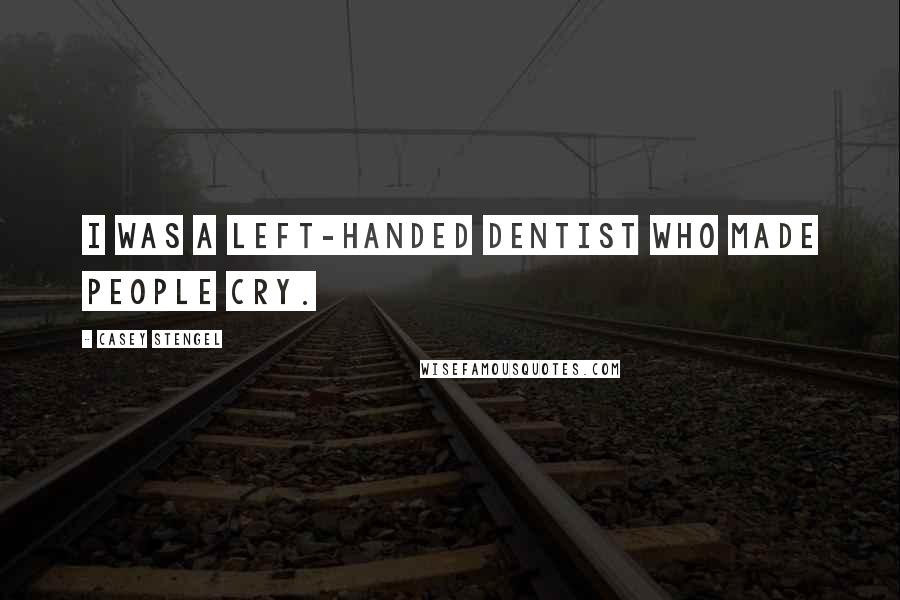 I WAS A LEFT-HANDED DENTIST WHO MADE PEOPLE CRY.

- CASEY STENGEL

WISEFAMOUSQUOTES.COM